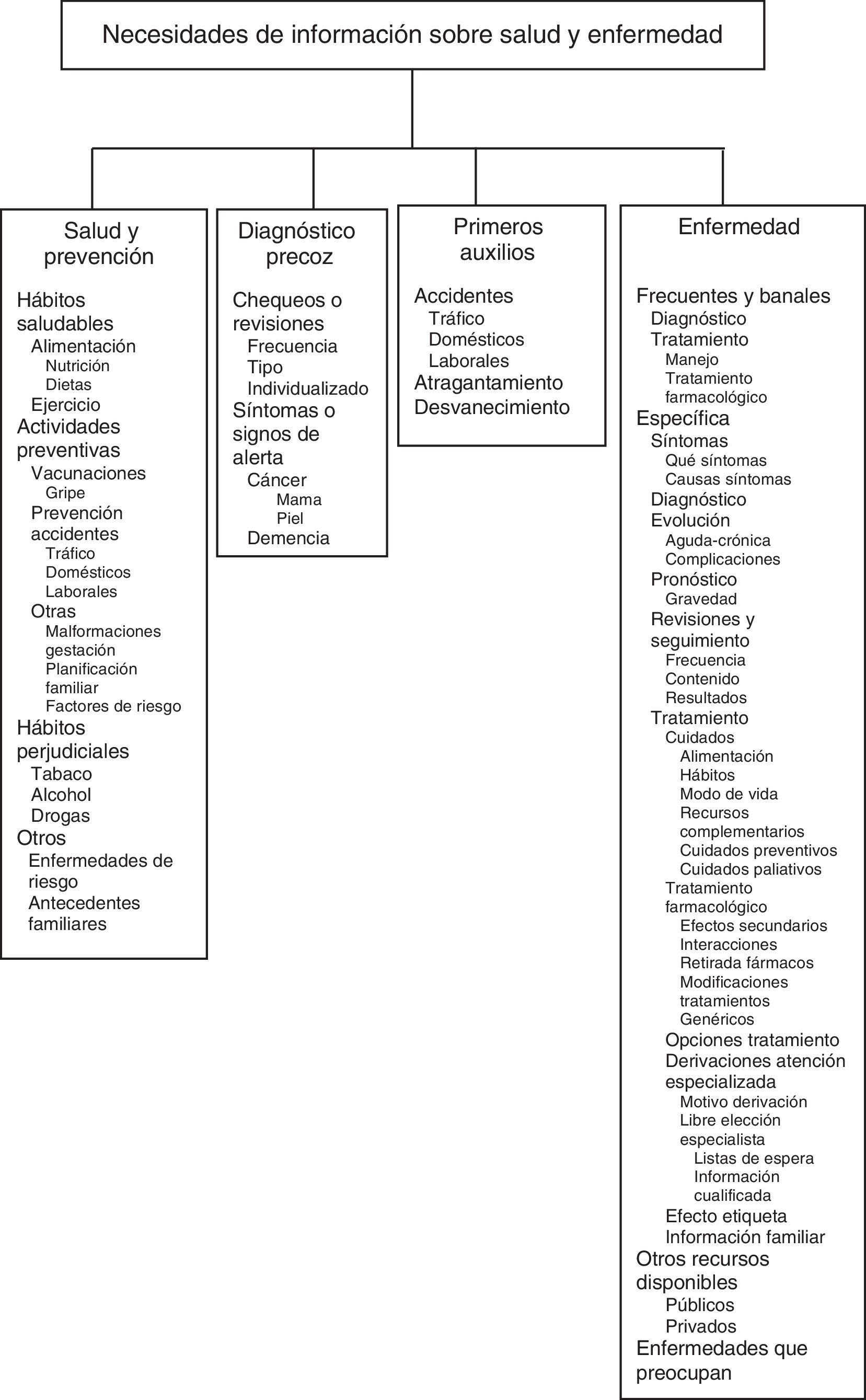 Necesidades de información sobre salud y enfermedad

Salud y prevención

Hábitos saludables
Alimentación
Nutrición
Dietas
Ejercicio
Actividades preventivas
Vacunaciones
Gripe
Prevención accidentes
Tráfico
Domésticos
Laborales
Otras
Malformaciones gestación
Planificación familiar
Factores de riesgo
Hábitos perjudiciales
Tabaco
Alcohol
Drogas
Otros
Enfermedades de riesgo
Antecedentes familiares

Diagnóstico precoz

Chequeos o revisiones
Frecuencia
Tipo
Individualizado
Síntomas o signos de alerta
Cáncer
Mama
Piel
Demencia

Primeros auxilios

Accidentes
Tráfico
Domésticos
Laborales
Atragantamiento
Desvanecimiento

Enfermedad

Frecuentes y banales
Diagnóstico
Tratamiento
Manejo
Tratamiento farmacológico
Específica
Síntomas
Qué síntomas
Causas síntomas
Diagnóstico
Evolución
Aguda-crónica
Complicaciones
Pronóstico
Gravedad
Revisiones y seguimiento
Frecuencia
Contenido
Resultados
Tratamiento
Cuidados
Alimentación
Hábitos
Modo de vida
Recursos complementarios
Cuidados preventivos
Cuidados paliativos
Tratamiento farmacológico
Efectos secundarios
Interacciones
Retirada fármacos
Modificaciones tratamientos
Genéricos
Opciones tratamiento
Derivaciones atención especializada
Motivo derivación
Libre elección especialista
Listas de espera
Información cualificada
Efecto etiqueta
Información familiar
Otros recursos disponibles
Públicos
Privados
Enfermedades que preocupan